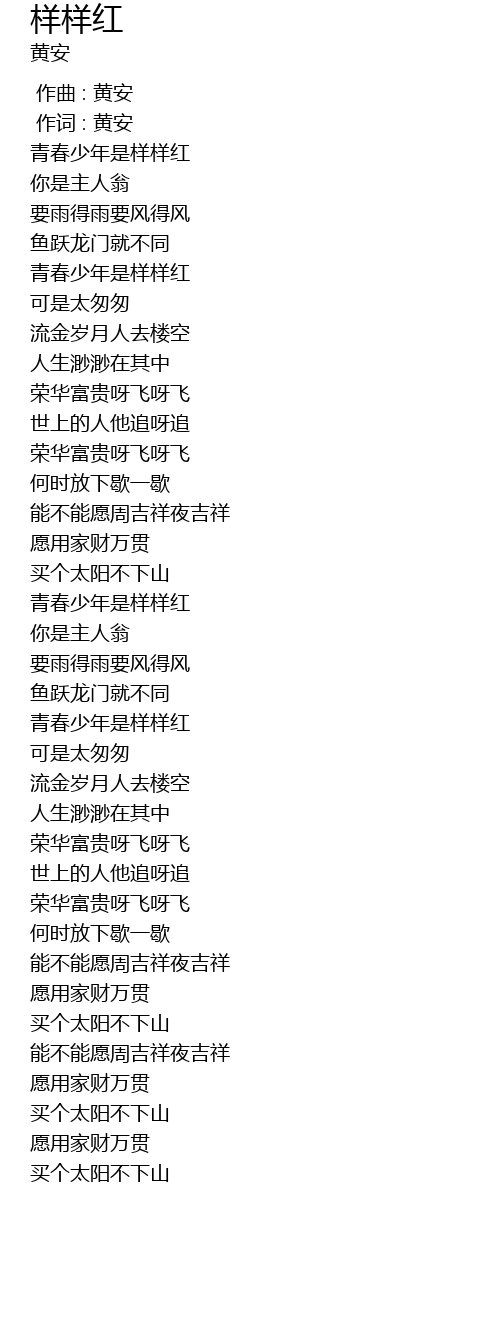 样样红
黄安

作曲 : 黄安
作词 : 黄安
青春少年是样样红
你是主人翁
要雨得雨要风得风
鱼跃龙门就不同
青春少年是样样红
可是太匆匆
流金岁月人去楼空
人生渺渺在其中
荣华富贵呀飞呀飞
世上的人他追呀追
荣华富贵呀飞呀飞
何时放下歇一歇
能不能愿周吉祥夜吉祥
愿用家财万贯
买个太阳不下山
青春少年是样样红
你是主人翁
要雨得雨要风得风
鱼跃龙门就不同
青春少年是样样红
可是太匆匆
流金岁月人去楼空
人生渺渺在其中
荣华富贵呀飞呀飞
世上的人他追呀追
荣华富贵呀飞呀飞
何时放下歇一歇
能不能愿周吉祥夜吉祥
愿用家财万贯
买个太阳不下山
能不能愿周吉祥夜吉祥
愿用家财万贯
买个太阳不下山
愿用家财万贯
买个太阳不下山